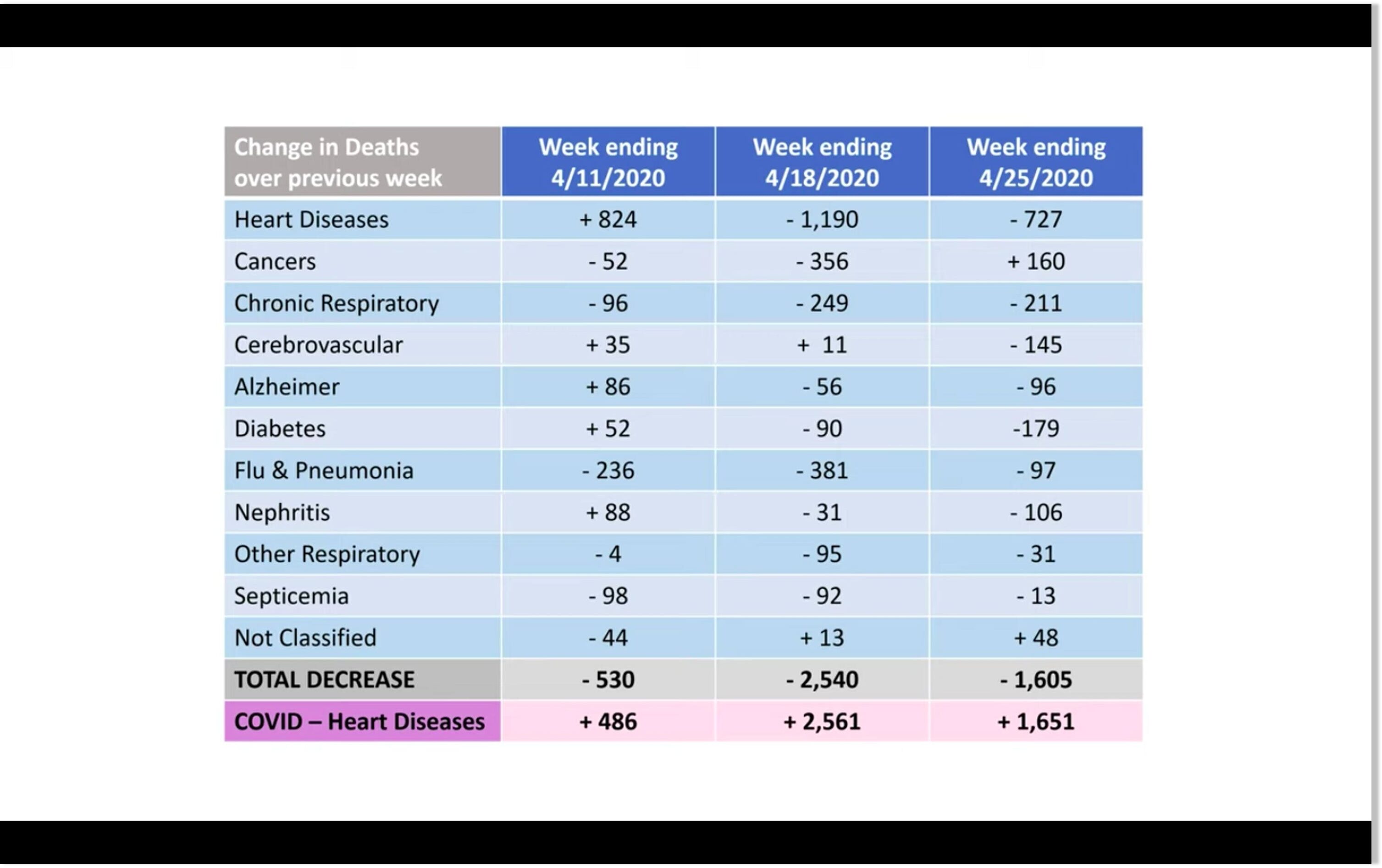 | Change in Deaths over previous week | Week ending 4/11/2020 | Week ending 4/18/2020 | Week ending 4/25/2020 |
|---|---|---|---|
| Heart Diseases | + 824 | - 1,190 | - 727 |
| Cancers | - 52 | - 356 | + 160 |
| Chronic Respiratory | - 96 | - 249 | - 211 |
| Cerebrovascular | + 35 | + 11 | - 145 |
| Alzheimer | + 86 | - 56 | - 96 |
| Diabetes | + 52 | - 90 | -179 |
| Flu & Pneumonia | - 236 | - 381 | - 97 |
| Nephritis | + 88 | - 31 | - 106 |
| Other Respiratory | - 4 | - 95 | - 31 |
| Septicemia | - 98 | - 92 | - 13 |
| Not Classified | - 44 | + 13 | + 48 |
| TOTAL DECREASE | - 530 | - 2,540 | - 1,605 |
| COVID – Heart Diseases | + 486 | + 2,561 | + 1,651 |